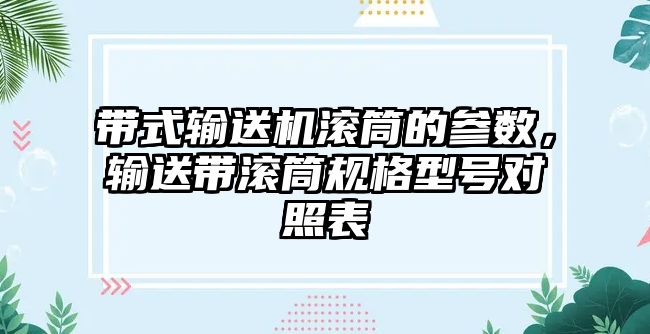 带式输送机滚筒的参数，输送带滚筒规格型号对照表